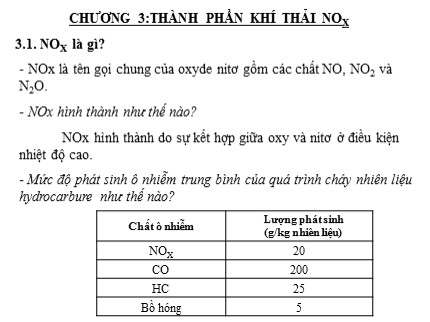 CHƯƠNG 3:THÀNH PHẦN KHÍ THẢI $NO_X$

3.1. $NO_X$ là gì?

- NOx là tên gọi chung của oxyde nitơ gồm các chất NO, $NO_2$ và $N_2O$.

- NOx hình thành như thế nào?

NOx hình thành do sự kết hợp giữa oxy và nitơ ở điều kiện nhiệt độ cao.

- Mức độ phát sinh ô nhiễm trung bình của quá trình cháy nhiên liệu hydrocarbure như thế nào?

| Chất ô nhiễm | Lượng phát sinh (g/kg nhiên liệu) |
|---|---|
| $NO_X$ | 20 |
| CO | 200 |
| HC | 25 |
| Bồ hóng | 5 |